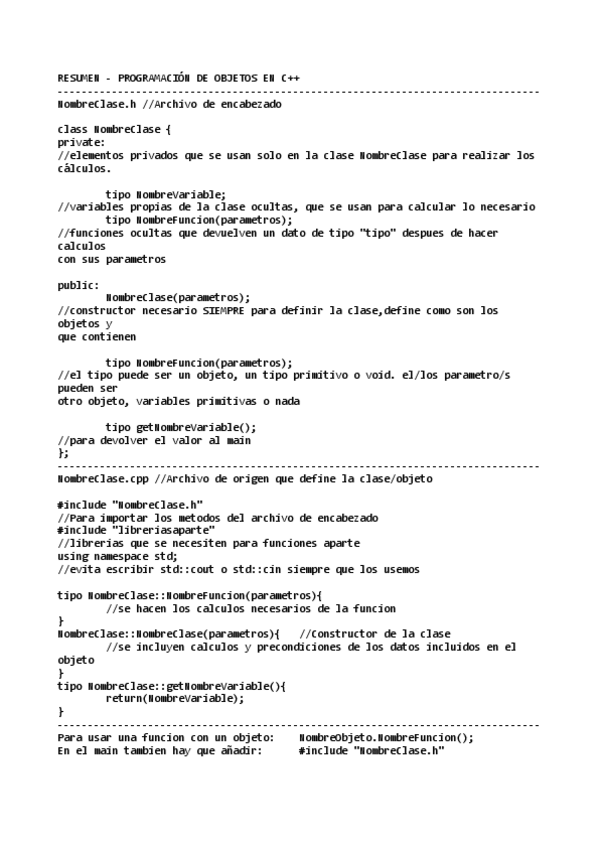 RESUMEN - PROGRAMACIÓN DE OBJETOS EN C++
--------------------------------------------------------------------------------
NombreClase.h //Archivo de encabezado

class NombreClase {
private:
//elementos privados que se usan solo en la clase NombreClase para realizar los cálculos.

	tipo NombreVariable;
//variables propias de la clase ocultas, que se usan para calcular lo necesario
	tipo NombreFuncion(parametros);
//funciones ocultas que devuelven un dato de tipo "tipo" despues de hacer calculos
con sus parametros

public:
	NombreClase(parametros);
//constructor necesario SIEMPRE para definir la clase,define como son los objetos y
que contienen

	tipo NombreFuncion(parametros);
//el tipo puede ser un objeto, un tipo primitivo o void. el/los parametro/s pueden ser
otro objeto, variables primitivas o nada

	tipo getNombreVariable();
//para devolver el valor al main
};
--------------------------------------------------------------------------------
NombreClase.cpp //Archivo de origen que define la clase/objeto

#include "NombreClase.h"
//Para importar los metodos del archivo de encabezado
#include "libreriasaparte"
//librerias que se necesiten para funciones aparte
using namespace std;
//evita escribir std::cout o std::cin siempre que los usemos

tipo NombreClase::NombreFuncion(parametros){
	//se hacen los calculos necesarios de la funcion
}
NombreClase::NombreClase(parametros){	//Constructor de la clase
	//se incluyen calculos y precondiciones de los datos incluidos en el objeto
}
tipo NombreClase::getNombreVariable(){
	return(NombreVariable);
}
--------------------------------------------------------------------------------
Para usar una funcion con un objeto:	NombreObjeto.NombreFuncion();
En el main tambien hay que añadir:	#include "NombreClase.h"